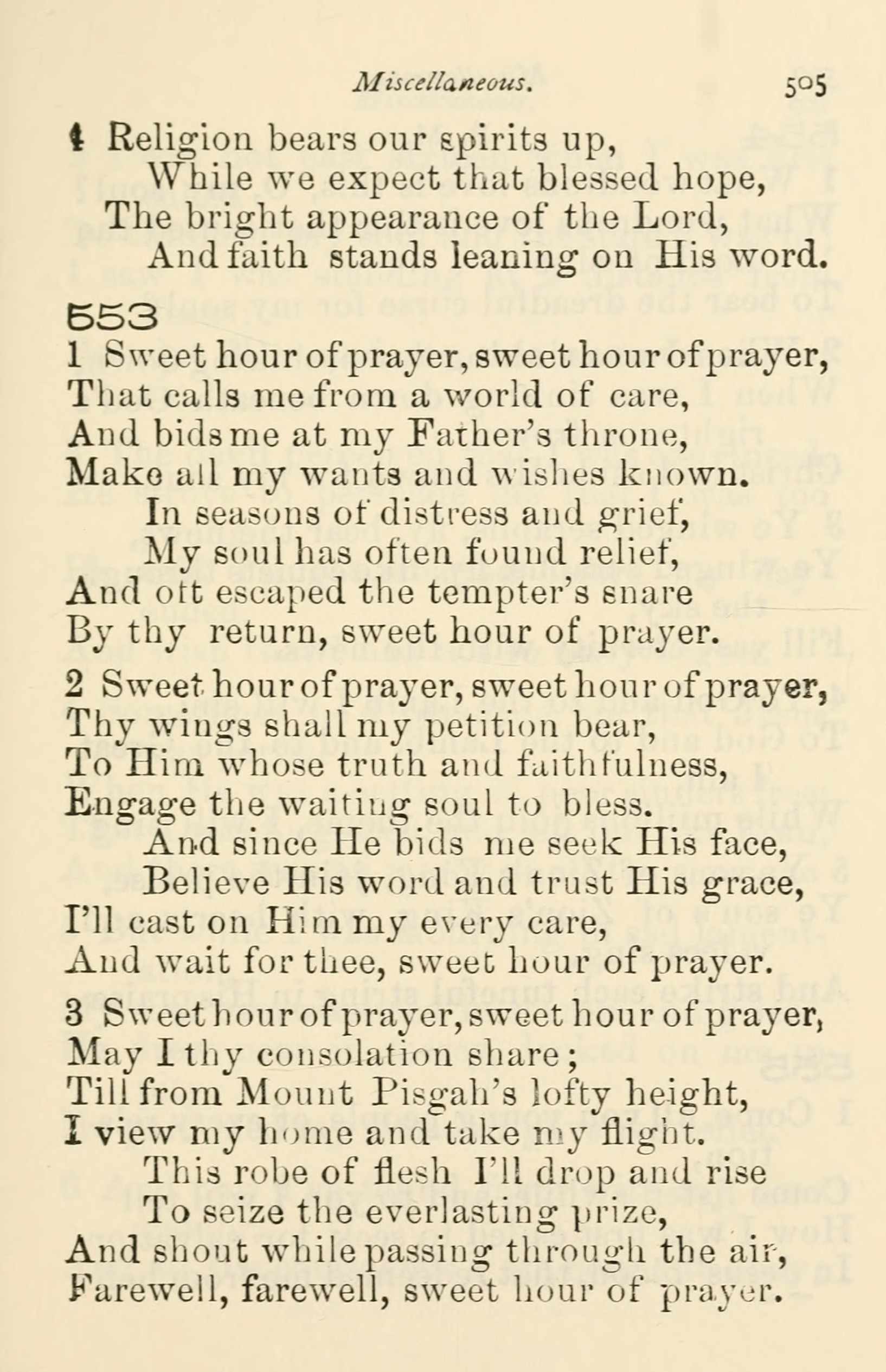 Miscellaneous. 505

4 Religion bears our spirits up,
While we expect that blessed hope,
The bright appearance of the Lord,
And faith stands leaning on His word.

553

1 Sweet hour of prayer, sweet hour of prayer,
That calls me from a world of care,
And bids me at my Father's throne,
Make all my wants and wishes known.
In seasons of distress and grief,
My soul has often found relief,
And oft escaped the tempter's snare
By thy return, sweet hour of prayer.

2 Sweet hour of prayer, sweet hour of prayer,
Thy wings shall my petition bear,
To Him whose truth and faithfulness,
Engage the waiting soul to bless.
And since He bids me seek His face,
Believe His word and trust His grace,
I'll cast on Him my every care,
And wait for thee, sweet hour of prayer.

3 Sweet hour of prayer, sweet hour of prayer,
May I thy consolation share;
Till from Mount Pisgah's lofty height,
I view my home and take my flight.
This robe of flesh I'll drop and rise
To seize the everlasting prize,
And shout while passing through the air,
Farewell, farewell, sweet hour of prayer.